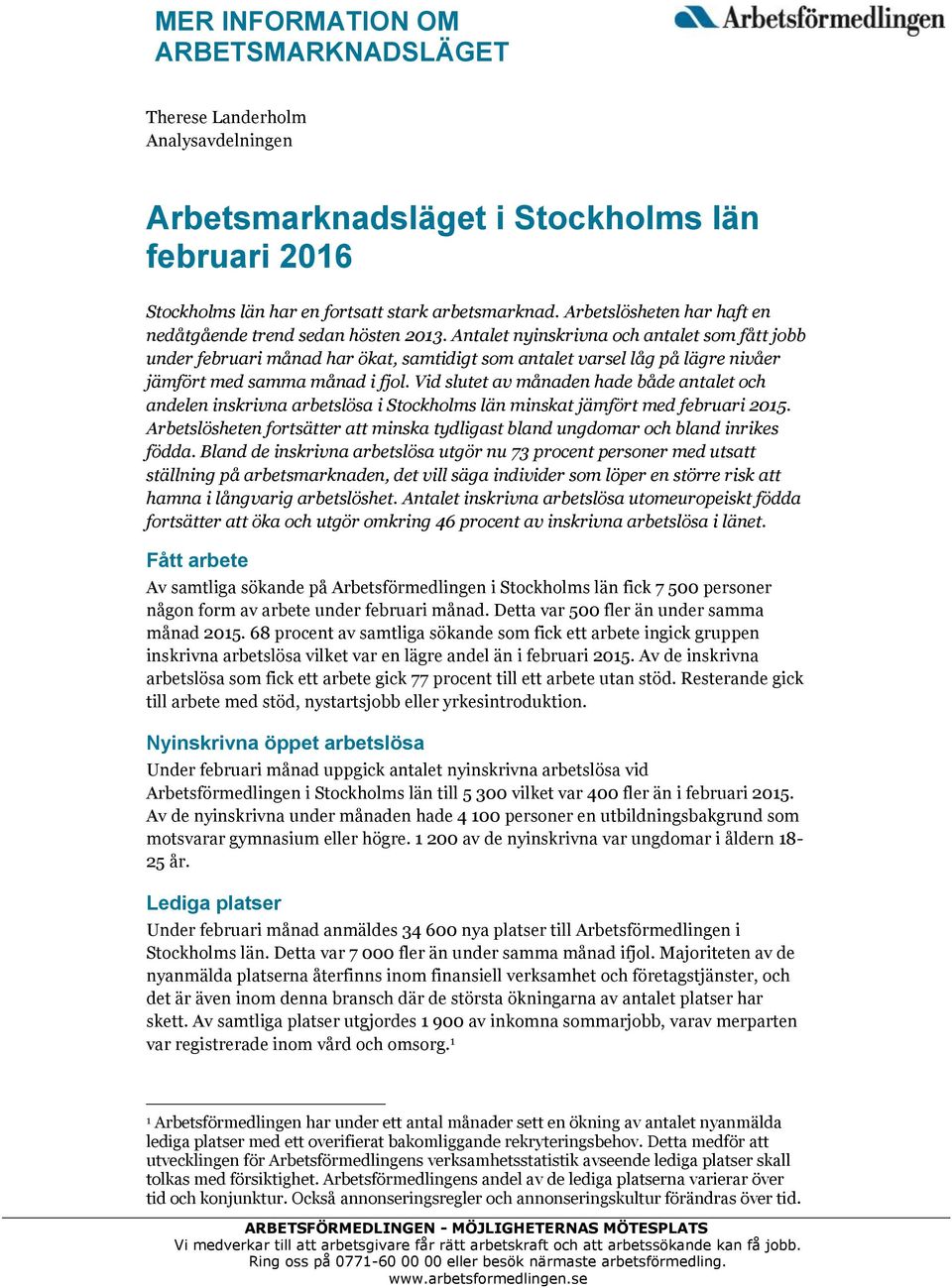 MER INFORMATION OM ARBETSMARKNADSLÄGET

Arbetsförmedlingen

Therese Landerholm
Analysavdelningen

Arbetsmarknadsläget i Stockholms län februari 2016

Stockholms län har en fortsatt stark arbetsmarknad. Arbetslösheten har haft en nedåtgående trend sedan hösten 2013. Antalet nyinskrivna och antalet som fått jobb under februari månad har ökat, samtidigt som antalet varsel låg på lägre nivåer jämfört med samma månad i fjol. Vid slutet av månaden hade både antalet och andelen inskrivna arbetslösa i Stockholms län minskat jämfört med februari 2015. Arbetslösheten fortsätter att minska tydligast bland ungdomar och bland inrikes födda. Bland de inskrivna arbetslösa utgör nu 73 procent personer med utsatt ställning på arbetsmarknaden, det vill säga individer som löper en större risk att hamna i långvarig arbetslöshet. Antalet inskrivna arbetslösa utomeuropeiskt födda fortsätter att öka och utgör omkring 46 procent av inskrivna arbetslösa i länet.

Fått arbete

Av samtliga sökande på Arbetsförmedlingen i Stockholms län fick 7 500 personer någon form av arbete under februari månad. Detta var 500 fler än under samma månad 2015. 68 procent av samtliga sökande som fick ett arbete ingick gruppen inskrivna arbetslösa vilket var en lägre andel än i februari 2015. Av de inskrivna arbetslösa som fick ett arbete gick 77 procent till ett arbete utan stöd. Resterande gick till arbete med stöd, nystartsjobb eller yrkesintroduktion.

Nyinskrivna öppet arbetslösa

Under februari månad uppgick antalet nyinskrivna arbetslösa vid Arbetsförmedlingen i Stockholms län till 5 300 vilket var 400 fler än i februari 2015. Av de nyinskrivna under månaden hade 4 100 personer en utbildningsbakgrund som motsvarar gymnasium eller högre. 1 200 av de nyinskrivna var ungdomar i åldern 18-25 år.

Lediga platser

Under februari månad anmäldes 34 600 nya platser till Arbetsförmedlingen i Stockholms län. Detta var 7 000 fler än under samma månad ifjol. Majoriteten av de nyanmälda platserna återfinns inom finansiell verksamhet och företagstjänster, och det är även inom denna bransch där de största ökningarna av antalet platser har skett. Av samtliga platser utgjordes 1 900 av inkomna sommarjobb, varav merparten var registrerade inom vård och omsorg.$^1$

$^1$ Arbetsförmedlingen har under ett antal månader sett en ökning av antalet nyanmälda lediga platser med ett overifierat bakomliggande rekryteringsbehov. Detta medför att utvecklingen för Arbetsförmedlingens verksamhetsstatistik avseende lediga platser skall tolkas med försiktighet. Arbetsförmedlingens andel av de lediga platserna varierar över tid och konjunktur. Också annonseringsregler och annonseringskultur förändras över tid.

ARBETSFÖRMEDLINGEN - MÖJLIGHETERNAS MÖTESPLATS
Vi medverkar till att arbetsgivare får rätt arbetskraft och att arbetssökande kan få jobb.
Ring oss på 0771-60 00 00 eller besök närmaste arbetsförmedling.
www.arbetsformedlingen.se